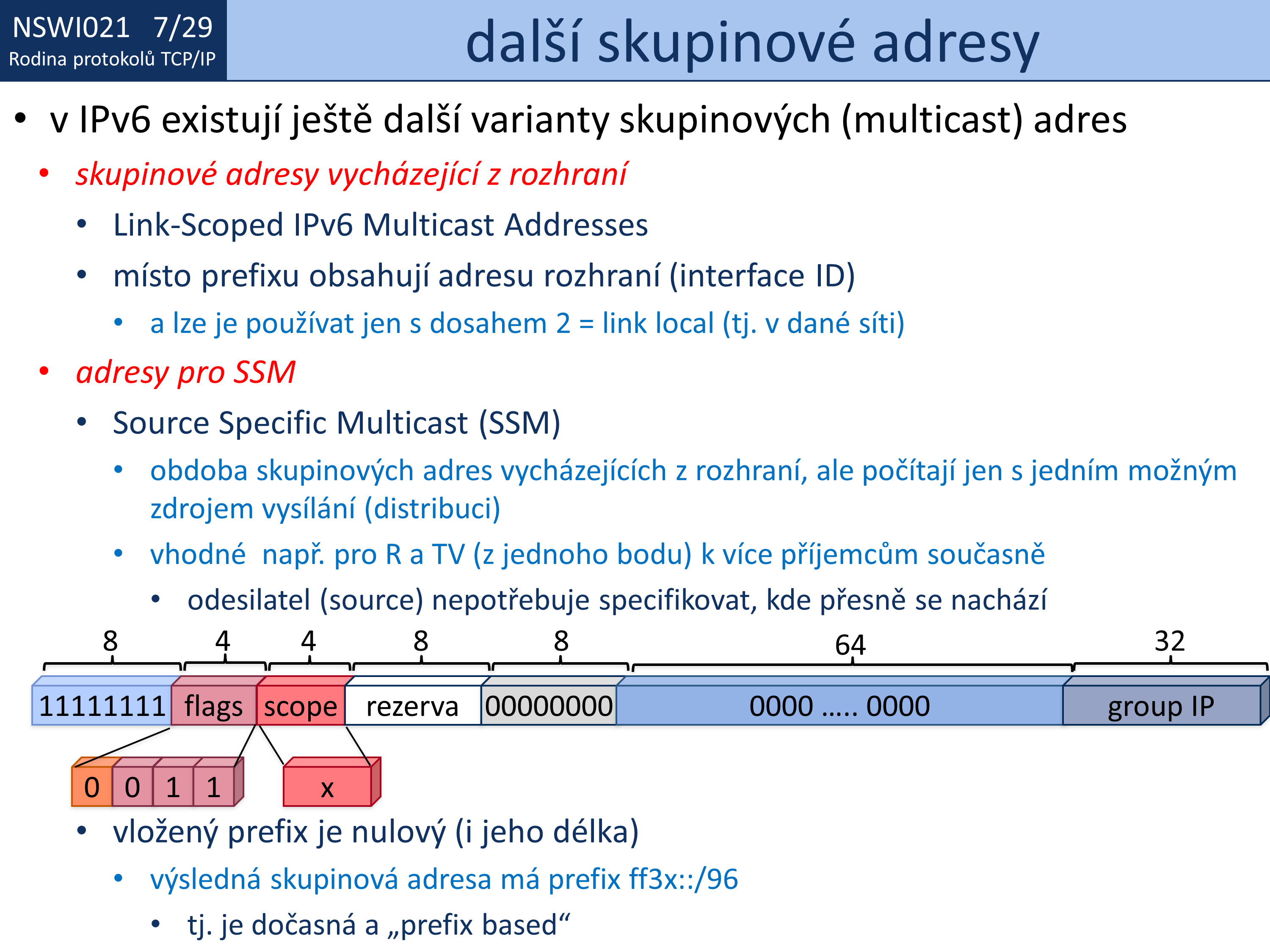 NSWI021 7/29
Rodina protokolů TCP/IP

další skupinové adresy

• v IPv6 existují ještě další varianty skupinových (multicast) adres
  • skupinové adresy vycházející z rozhraní
    • Link-Scoped IPv6 Multicast Addresses
    • místo prefixu obsahují adresu rozhraní (interface ID)
      • a lze je používat jen s dosahem 2 = link local (tj. v dané síti)
  • adresy pro SSM
    • Source Specific Multicast (SSM)
      • obdoba skupinových adres vycházejících z rozhraní, ale počítají jen s jedním možným zdrojem vysílání (distribuci)
      • vhodné např. pro R a TV (z jednoho bodu) k více příjemcům současně
        • odesilatel (source) nepotřebuje specifikovat, kde přesně se nachází

8 4 4 8 8 64 32

11111111 flags scope rezerva 00000000 0000 ..... 0000 group IP

0 0 1 1 x

    • vložený prefix je nulový (i jeho délka)
      • výsledná skupinová adresa má prefix ff3x::/96
        • tj. je dočasná a „prefix based“